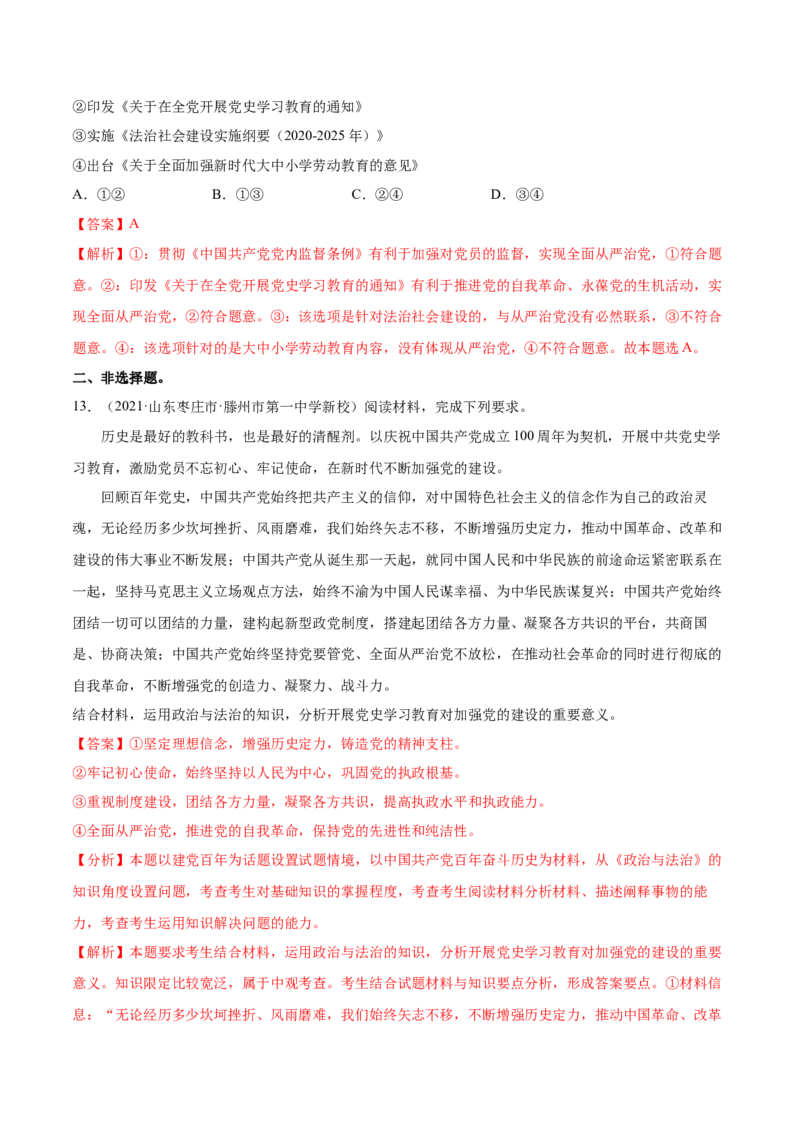 ②印发《关于在全党开展党史学习教育的通知》

③实施《法治社会建设实施纲要（2020-2025年）》

④出台《关于全面加强新时代大中小学劳动教育的意见》

A．①②  B．①③  C．②④  D．③④

【答案】A

【解析】①：贯彻《中国共产党党内监督条例》有利于加强对党员的监督，实现全面从严治党，①符合题意。②：印发《关于在全党开展党史学习教育的通知》有利于推进党的自我革命、永葆党的生机活动，实现全面从严治党，②符合题意。③：该选项是针对法治社会建设的，与从严治党没有必然联系，③不符合题意。④：该选项针对的是大中小学劳动教育内容，没有体现从严治党，④不符合题意。故本题选A。

二、非选择题。

13．（2021·山东枣庄市·滕州市第一中学新校）阅读材料，完成下列要求。

历史是最好的教科书，也是最好的清醒剂。以庆祝中国共产党成立100周年为契机，开展中共党史学习教育，激励党员不忘初心、牢记使命，在新时代不断加强党的建设。

回顾百年党史，中国共产党始终把共产主义的信仰，对中国特色社会主义的信念作为自己的政治灵魂，无论经历多少坎坷挫折、风雨磨难，我们始终矢志不移，不断增强历史定力，推动中国革命、改革和建设的伟大事业不断发展；中国共产党从诞生那一天起，就同中国人民和中华民族的前途命运紧密联系在一起，坚持马克思主义立场观点方法，始终不渝为中国人民谋幸福、为中华民族谋复兴；中国共产党始终团结一切可以团结的力量，建构起新型政党制度，搭建起团结各方力量、凝聚各方共识的平台，共商国是、协商决策；中国共产党始终坚持党要管党、全面从严治党不放松，在推动社会革命的同时进行彻底的自我革命，不断增强党的创造力、凝聚力、战斗力。

结合材料，运用政治与法治的知识，分析开展党史学习教育对加强党的建设的重要意义。

【答案】①坚定理想信念，增强历史定力，铸造党的精神支柱。

②牢记初心使命，始终坚持以人民为中心，巩固党的执政根基。

③重视制度建设，团结各方力量，凝聚各方共识，提高执政水平和执政能力。

④全面从严治党，推进党的自我革命，保持党的先进性和纯洁性。

【分析】本题以建党百年为话题设置试题情境，以中国共产党百年奋斗历史为材料，从《政治与法治》的知识角度设置问题，考查考生对基础知识的掌握程度，考查考生阅读材料分析材料、描述阐释事物的能力，考查考生运用知识解决问题的能力。

【解析】本题要求考生结合材料，运用政治与法治的知识，分析开展党史学习教育对加强党的建设的重要意义。知识限定比较宽泛，属于中观考查。考生结合试题材料与知识要点分析，形成答案要点。①材料信息：“无论经历多少坎坷挫折、风雨磨难，我们始终矢志不移，不断增强历史定力，推动中国革命、改革